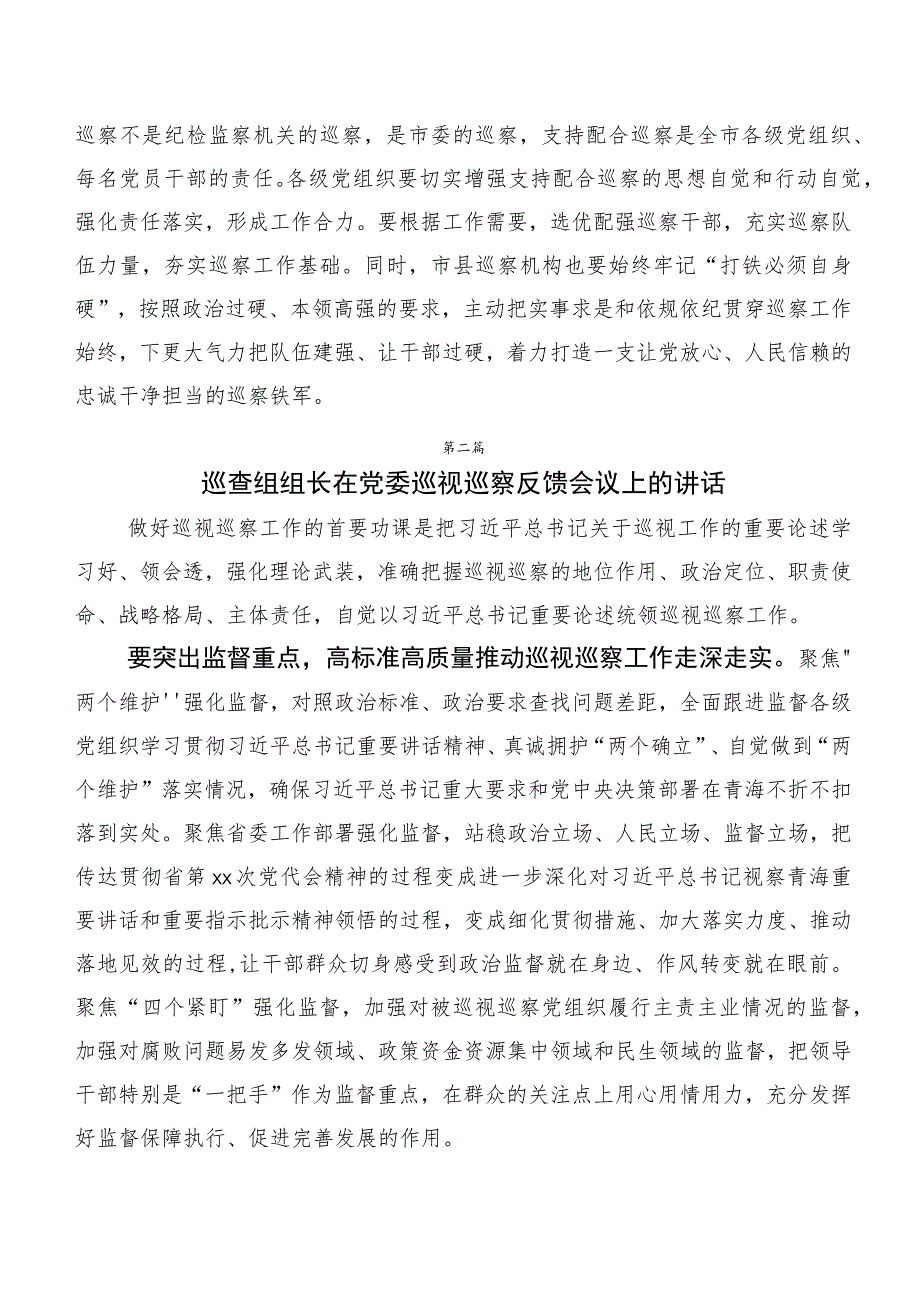 巡察不是纪检监察机关的巡察，是市委的巡察，支持配合巡察是全市各级党组织、每名党员干部的责任。各级党组织要切实增强支持配合巡察的思想自觉和行动自觉，强化责任落实，形成工作合力。要根据工作需要，选优配强巡察干部，充实巡察队伍力量，夯实巡察工作基础。同时，市县巡察机构也要始终牢记“打铁必须自身硬”，按照政治过硬、本领高强的要求，主动把实事求是和依规依纪贯穿巡察工作始终，下更大气力把队伍建强、让干部过硬，着力打造一支让党放心、人民信赖的忠诚干净担当的巡察铁军。

第二篇

巡查组组长在党委巡视巡察反馈会议上的讲话

做好巡视巡察工作的首要功课是把习近平总书记关于巡视工作的重要论述学习好、领会透，强化理论武装，准确把握巡视巡察的地位作用、政治定位、职责使命、战略格局、主体责任，自觉以习近平总书记重要论述统领巡视巡察工作。

要突出监督重点，高标准高质量推动巡视巡察工作走深走实。聚焦"两个维护''强化监督，对照政治标准、政治要求查找问题差距，全面跟进监督各级党组织学习贯彻习近平总书记重要讲话精神、真诚拥护“两个确立”、自觉做到“两个维护”落实情况，确保习近平总书记重大要求和党中央决策部署在青海不折不扣落到实处。聚焦省委工作部署强化监督，站稳政治立场、人民立场、监督立场，把传达贯彻省第xx次党代会精神的过程变成进一步深化对习近平总书记视察青海重要讲话和重要指示批示精神领悟的过程，变成细化贯彻措施、加大落实力度、推动落地见效的过程,让干部群众切身感受到政治监督就在身边、作风转变就在眼前。聚焦“四个紧盯”强化监督，加强对被巡视巡察党组织履行主责主业情况的监督，加强对腐败问题易发多发领域、政策资金资源集中领域和民生领域的监督，把领导干部特别是“一把手”作为监督重点，在群众的关注点上用心用情用力，充分发挥好监督保障执行、促进完善发展的作用。